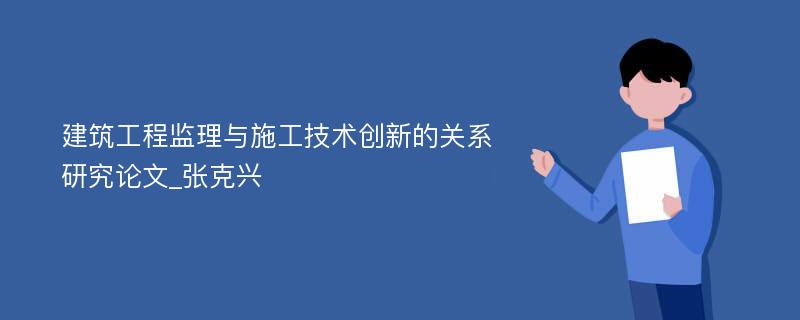 建筑工程监理与施工技术创新的关系研究论文_张克兴